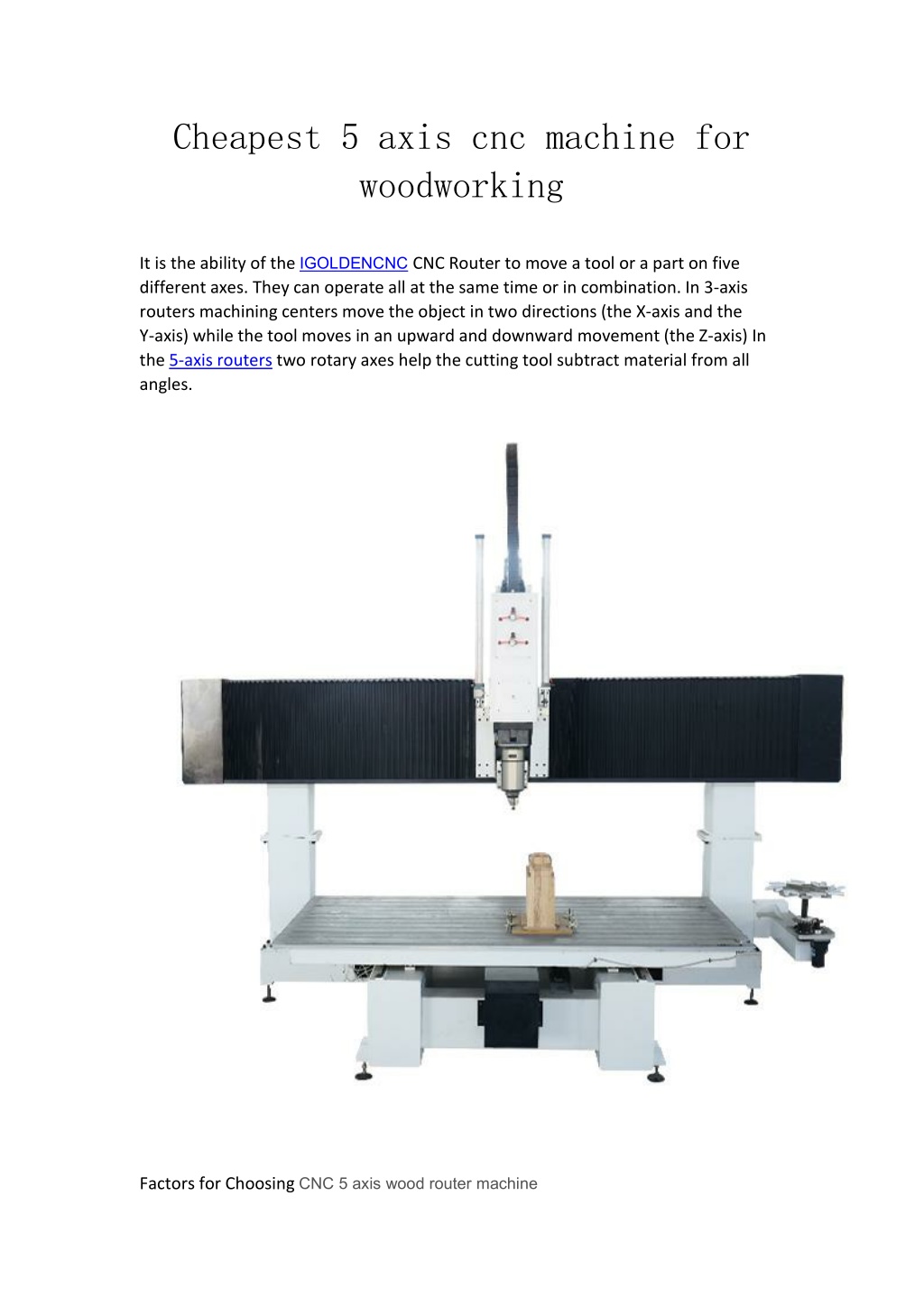 Cheapest 5 axis cnc machine for woodworking

It is the ability of the IGOLDENCNC CNC Router to move a tool or a part on five different axes. They can operate all at the same time or in combination. In 3-axis routers machining centers move the object in two directions (the X-axis and the Y-axis) while the tool moves in an upward and downward movement (the Z-axis) In the 5-axis routers two rotary axes help the cutting tool subtract material from all angles.

Factors for Choosing CNC 5 axis wood router machine